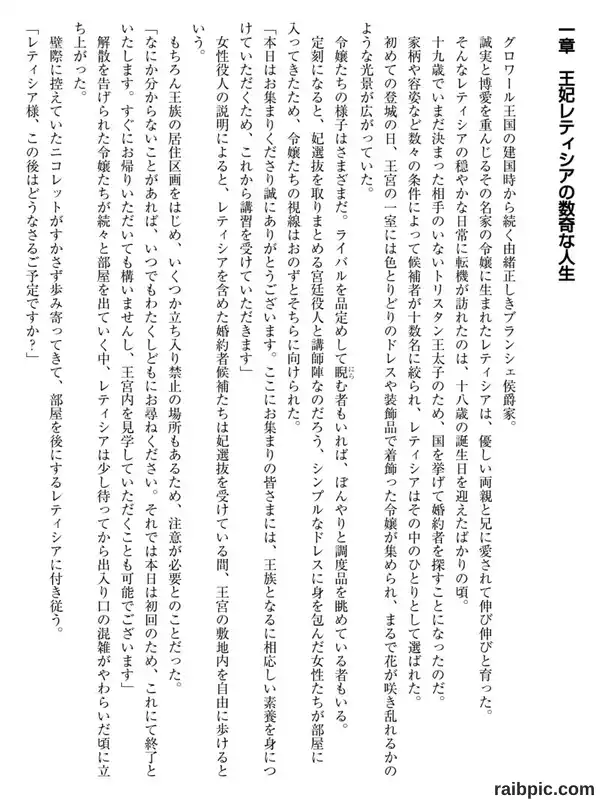 一章　王妃レティシアの数奇な人生

グロワール王国の建国時から続く由緒正しきブランシェ侯爵家。
誠実と博愛を重んじるその名家の令嬢に生まれたレティシアは、優しい両親と兄に愛されて伸び伸びと育った。
そんなレティシアの穏やかな日常に転機が訪れたのは、十八歳の誕生日を迎えたばかりの頃。
十九歳でいまだ決まった相手のいないトリスタン王太子のため、国を挙げて婚約者を探すことになったのだ。
家柄や容姿など数々の条件によって候補者が十数名に絞られ、レティシアはその中のひとりとして選ばれた。
初めての登城の日、王宮の一室には色とりどりのドレスや装飾品で着飾った令嬢が集められ、まるで花が咲き乱れるかのような光景が広がっていた。
令嬢たちの様子はさまざまだ。ライバルを品定めして睨む者もいれば、ぼんやりと調度品を眺めている者もいる。
定刻になると、妃選抜を取りまとめる宮廷役人と講師陣なのだろう、シンプルなドレスに身を包んだ女性たちが部屋に入ってきたため、令嬢たちの視線はおのずとそちらに向けられた。
「本日はお集まりくださり誠にありがとうございます。ここにお集まりの皆さまには、王族となるに相応しい素養を身につけていただくため、これから講習を受けていただきます」
女性役人の説明によると、レティシアを含めた婚約者候補たちは妃選抜を受けている間、王宮の敷地内を自由に歩けるという。
もちろん王族の居住区画をはじめ、いくつか立ち入り禁止の場所もあるため、注意が必要とのことだった。
「なにか分からないことがあれば、いつでもわたくしどもにお尋ねください。それでは本日は初回のため、これにて終了といたします。すぐにお帰りいただいても構いませんし、王宮内を見学していただくことも可能でございます」
解散を告げられた令嬢たちが続々と部屋を出ていく中、レティシアは少し待ってから出入り口の混雑がやわらいだ頃に立ち上がった。
壁際に控えていたニコレットがすかさず歩み寄ってきて、部屋を後にするレティシアに付き従う。
「レティシア様、この後はどうなさるご予定ですか？」

raibpic.com